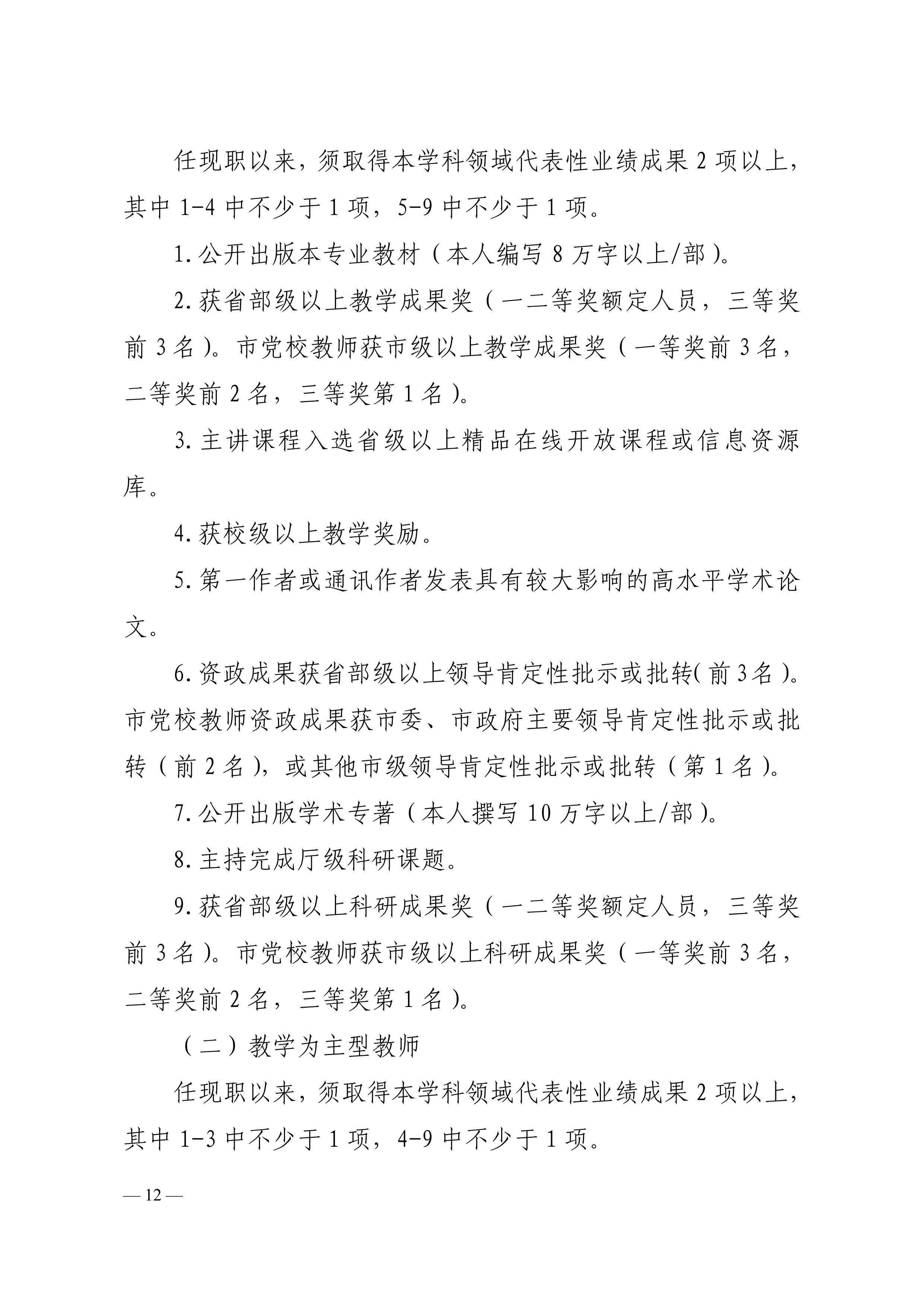 任现职以来，须取得本学科领域代表性业绩成果 2 项以上，其中 1-4 中不少于 1 项，5-9 中不少于 1 项。

1. 公开出版本专业教材（本人编写 8 万字以上/部）。

2. 获省部级以上教学成果奖（一二等奖额定人员，三等奖前 3 名）。市党校教师获市级以上教学成果奖（一等奖前 3 名，二等奖前 2 名，三等奖第 1 名）。

3. 主讲课程入选省级以上精品在线开放课程或信息资源库。

4. 获校级以上教学奖励。

5. 第一作者或通讯作者发表具有较大影响的高水平学术论文。

6. 资政成果获省部级以上领导肯定性批示或批转（前 3 名）。市党校教师资政成果获市委、市政府主要领导肯定性批示或批转（前 2 名），或其他市级领导肯定性批示或批转（第 1 名）。

7. 公开出版学术专著（本人撰写 10 万字以上/部）。

8. 主持完成厅级科研课题。

9. 获省部级以上科研成果奖（一二等奖额定人员，三等奖前 3 名）。市党校教师获市级以上科研成果奖（一等奖前 3 名，二等奖前 2 名，三等奖第 1 名）。

（二）教学为主型教师

任现职以来，须取得本学科领域代表性业绩成果 2 项以上，其中 1-3 中不少于 1 项，4-9 中不少于 1 项。

— 12 —